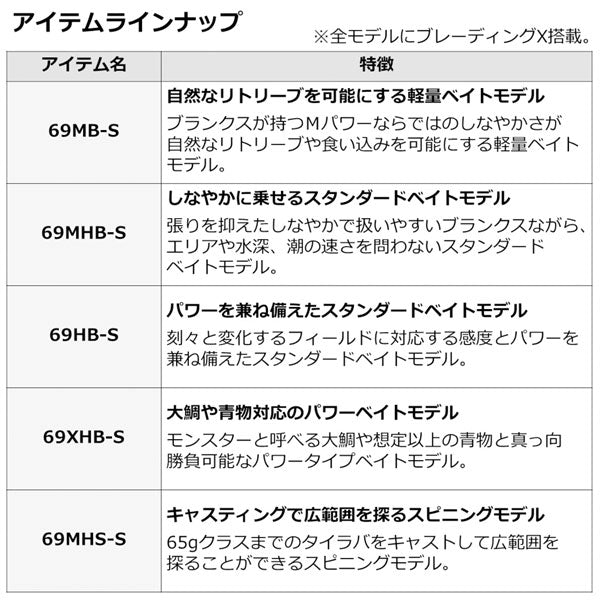 アイテムラインナップ

※全モデルにブレーディングX搭載。

| アイテム名 | 特徴 |
|---|---|
| 69MB-S | 自然なリトリーブを可能にする軽量ベイトモデル ブランクスが持つMパワーならではのしなやかさが自然なリトリーブや食い込みを可能にする軽量ベイトモデル。 |
| 69MHB-S | しなやかに乗せるスタンダードベイトモデル 張りを抑えたしなやかで扱いやすいブランクスながら、エリアや水深、潮の速さを問わないスタンダードベイトモデル。 |
| 69HB-S | パワーを兼ね備えたスタンダードベイトモデル 刻々と変化するフィールドに対応する感度とパワーを兼ね備えたスタンダードベイトモデル。 |
| 69XHB-S | 大鯛や青物対応のパワーベイトモデル モンスターと呼べる大鯛や想定以上の青物と真っ向勝負可能なパワータイプベイトモデル。 |
| 69MHS-S | キャスティングで広範囲を探るスピニングモデル 65gクラスまでのタイラバをキャストして広範囲を探ることができるスピニングモデル。 |